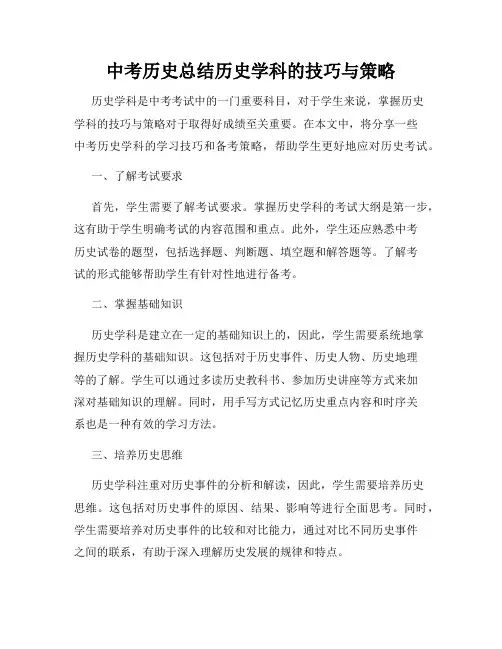 中考历史总结历史学科的技巧与策略

历史学科是中考考试中的一门重要科目，对于学生来说，掌握历史学科的技巧与策略对于取得好成绩至关重要。在本文中，将分享一些中考历史学科的学习技巧和备考策略，帮助学生更好地应对历史考试。

一、了解考试要求

首先，学生需要了解考试要求。掌握历史学科的考试大纲是第一步，这有助于学生明确考试的内容范围和重点。此外，学生还应熟悉中考历史试卷的题型，包括选择题、判断题、填空题和解答题等。了解考试的形式能够帮助学生有针对性地进行备考。

二、掌握基础知识

历史学科是建立在一定的基础知识上的，因此，学生需要系统地掌握历史学科的基础知识。这包括对于历史事件、历史人物、历史地理等的了解。学生可以通过多读历史教科书、参加历史讲座等方式来加深对基础知识的理解。同时，用手写方式记忆历史重点内容和时序关系也是一种有效的学习方法。

三、培养历史思维

历史学科注重对历史事件的分析和解读，因此，学生需要培养历史思维。这包括对历史事件的原因、结果、影响等进行全面思考。同时，学生需要培养对历史事件的比较和对比能力，通过对比不同历史事件之间的联系，有助于深入理解历史发展的规律和特点。